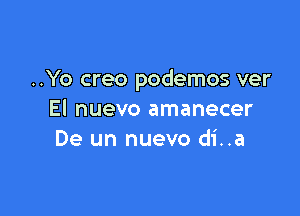 ..Yo creo podemos ver
El nuevo amanecer
De un nuevo dí..a